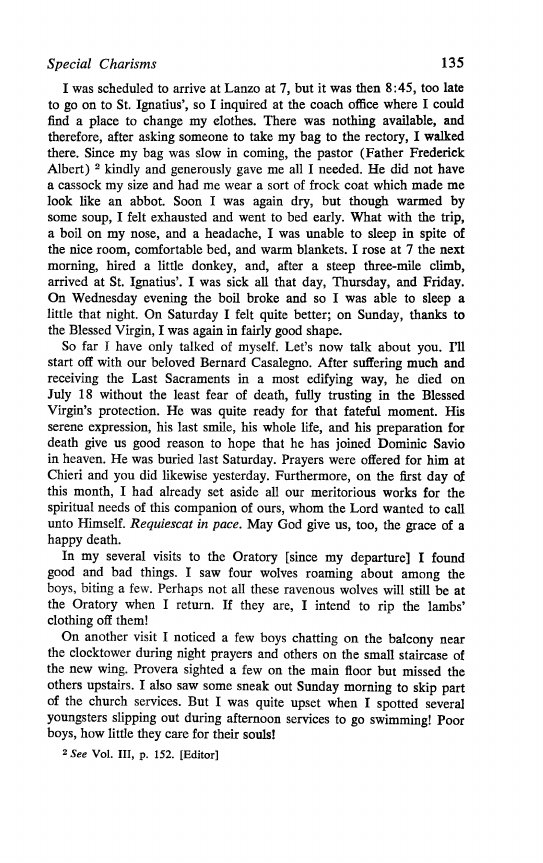 Special Charisms 135

I was scheduled to arrive at Lanzo at 7, but it was then 8:45, too late to go on to St. Ignatius', so I inquired at the coach office where I could find a place to change my clothes. There was nothing available, and therefore, after asking someone to take my bag to the rectory, I walked there. Since my bag was slow in coming, the pastor (Father Frederick Albert) $^2$ kindly and generously gave me all I needed. He did not have a cassock my size and had me wear a sort of frock coat which made me look like an abbot. Soon I was again dry, but though warmed by some soup, I felt exhausted and went to bed early. What with the trip, a boil on my nose, and a headache, I was unable to sleep in spite of the nice room, comfortable bed, and warm blankets. I rose at 7 the next morning, hired a little donkey, and, after a steep three-mile climb, arrived at St. Ignatius'. I was sick all that day, Thursday, and Friday. On Wednesday evening the boil broke and so I was able to sleep a little that night. On Saturday I felt quite better; on Sunday, thanks to the Blessed Virgin, I was again in fairly good shape.

So far I have only talked of myself. Let's now talk about you. I'll start off with our beloved Bernard Casalegno. After suffering much and receiving the Last Sacraments in a most edifying way, he died on July 18 without the least fear of death, fully trusting in the Blessed Virgin's protection. He was quite ready for that fateful moment. His serene expression, his last smile, his whole life, and his preparation for death give us good reason to hope that he has joined Dominic Savio in heaven. He was buried last Saturday. Prayers were offered for him at Chieri and you did likewise yesterday. Furthermore, on the first day of this month, I had already set aside all our meritorious works for the spiritual needs of this companion of ours, whom the Lord wanted to call unto Himself. Requiescat in pace. May God give us, too, the grace of a happy death.

In my several visits to the Oratory [since my departure] I found good and bad things. I saw four wolves roaming about among the boys, biting a few. Perhaps not all these ravenous wolves will still be at the Oratory when I return. If they are, I intend to rip the lambs' clothing off them!

On another visit I noticed a few boys chatting on the balcony near the clocktower during night prayers and others on the small staircase of the new wing. Provera sighted a few on the main floor but missed the others upstairs. I also saw some sneak out Sunday morning to skip part of the church services. But I was quite upset when I spotted several youngsters slipping out during afternoon services to go swimming! Poor boys, how little they care for their souls!

$^2$ See Vol. III, p. 152. [Editor]